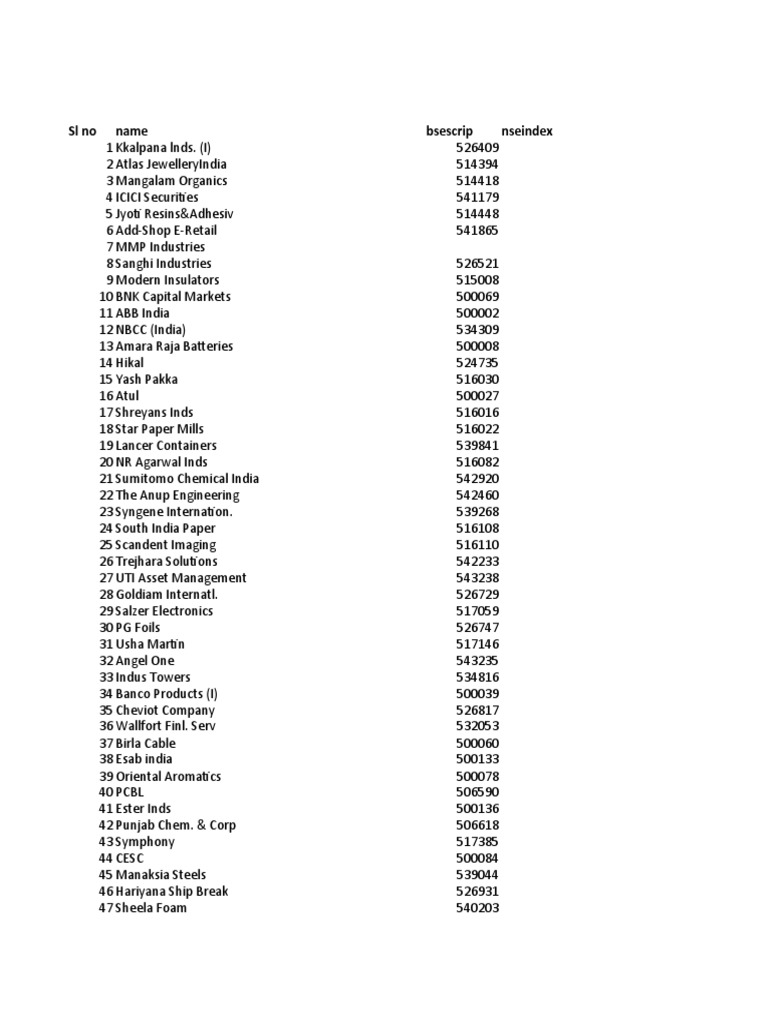 | Sl no | name | bsescrip | nseindex |
|---|---|---|---|
| 1 | Kkalpana Inds. (I) | 526409 | |
| 2 | Atlas JewelleryIndia | 514394 | |
| 3 | Mangalam Organics | 514418 | |
| 4 | ICICI Securities | 541179 | |
| 5 | Jyoti Resins&Adhesiv | 514448 | |
| 6 | Add-Shop E-Retail | 541865 | |
| 7 | MMP Industries | | |
| 8 | Sanghi Industries | 526521 | |
| 9 | Modern Insulators | 515008 | |
| 10 | BNK Capital Markets | 500069 | |
| 11 | ABB India | 500002 | |
| 12 | NBCC (India) | 534309 | |
| 13 | Amara Raja Batteries | 500008 | |
| 14 | Hikal | 524735 | |
| 15 | Yash Pakka | 516030 | |
| 16 | Atul | 500027 | |
| 17 | Shreyans Inds | 516016 | |
| 18 | Star Paper Mills | 516022 | |
| 19 | Lancer Containers | 539841 | |
| 20 | NR Agarwal Inds | 516082 | |
| 21 | Sumitomo Chemical India | 542920 | |
| 22 | The Anup Engineering | 542460 | |
| 23 | Syngene Internation. | 539268 | |
| 24 | South India Paper | 516108 | |
| 25 | Scandent Imaging | 516110 | |
| 26 | Trejhara Solutions | 542233 | |
| 27 | UTI Asset Management | 543238 | |
| 28 | Goldiam Internatl. | 526729 | |
| 29 | Salzer Electronics | 517059 | |
| 30 | PG Foils | 526747 | |
| 31 | Usha Martin | 517146 | |
| 32 | Angel One | 543235 | |
| 33 | Indus Towers | 534816 | |
| 34 | Banco Products (I) | 500039 | |
| 35 | Cheviot Company | 526817 | |
| 36 | Wallfort Finl. Serv | 532053 | |
| 37 | Birla Cable | 500060 | |
| 38 | Esab india | 500133 | |
| 39 | Oriental Aromatics | 500078 | |
| 40 | PCBL | 506590 | |
| 41 | Ester Inds | 500136 | |
| 42 | Punjab Chem. & Corp | 506618 | |
| 43 | Symphony | 517385 | |
| 44 | CESC | 500084 | |
| 45 | Manaksia Steels | 539044 | |
| 46 | Hariyana Ship Break | 526931 | |
| 47 | Sheela Foam | 540203 | |